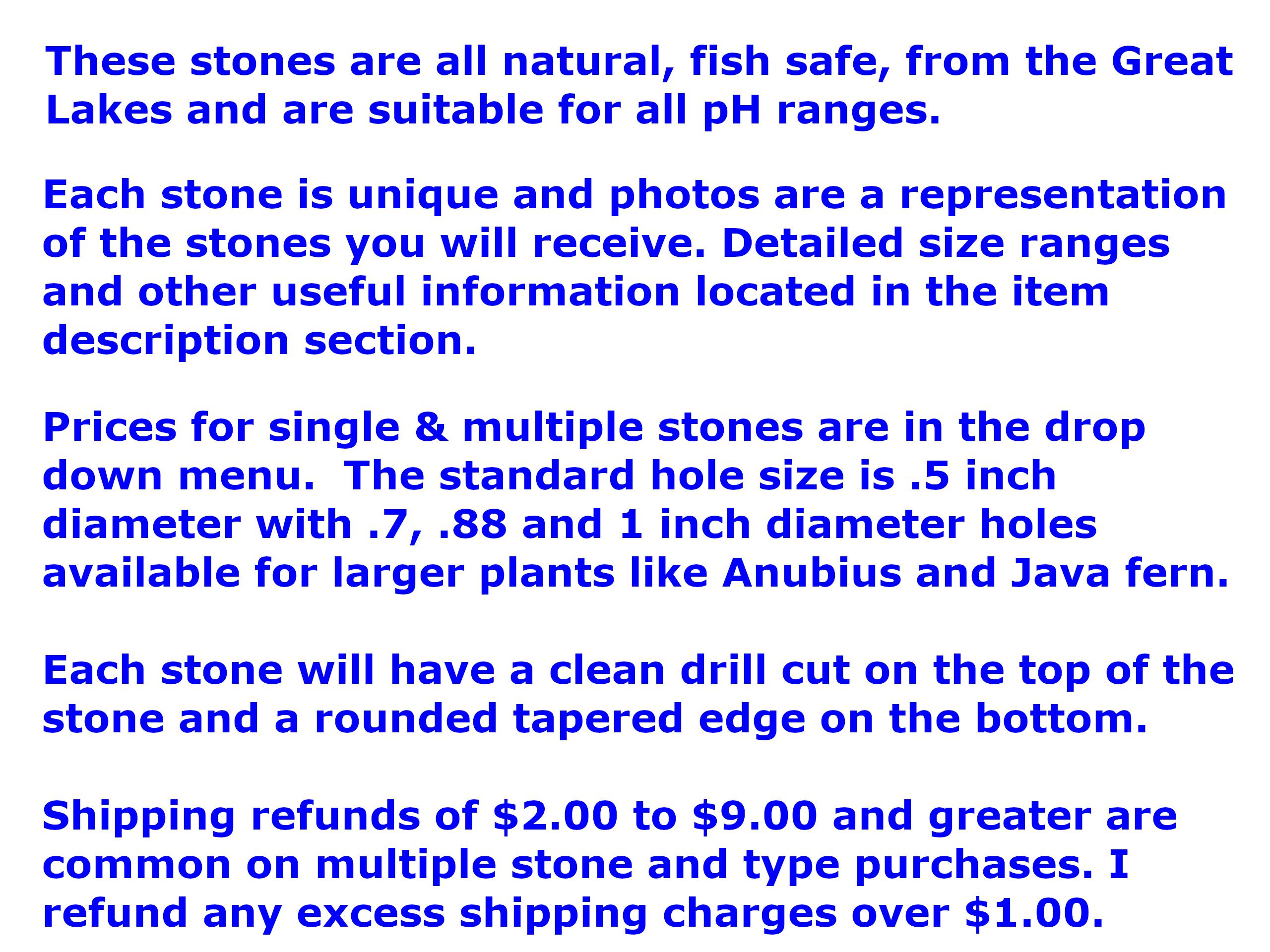 These stones are all natural, fish safe, from the Great Lakes and are suitable for all pH ranges.

Each stone is unique and photos are a representation of the stones you will receive. Detailed size ranges and other useful information located in the item description section.

Prices for single & multiple stones are in the drop down menu.  The standard hole size is .5 inch diameter with .7, .88 and 1 inch diameter holes available for larger plants like Anubius and Java fern.

Each stone will have a clean drill cut on the top of the stone and a rounded tapered edge on the bottom.

Shipping refunds of $2.00 to $9.00 and greater are common on multiple stone and type purchases. I refund any excess shipping charges over $1.00.